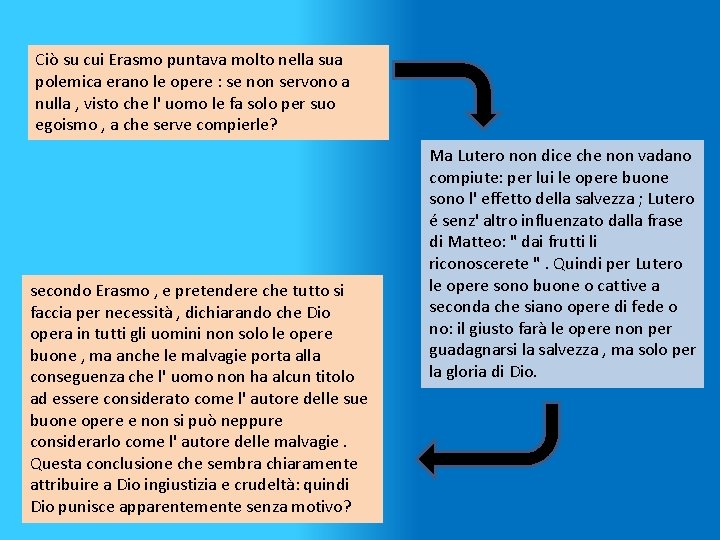 Ciò su cui Erasmo puntava molto nella sua polemica erano le opere : se non servono a nulla , visto che l' uomo le fa solo per suo egoismo , a che serve compierle?

Ma Lutero non dice che non vadano compiute: per lui le opere buone sono l' effetto della salvezza ; Lutero é senz' altro influenzato dalla frase di Matteo: " dai frutti li riconoscerete " . Quindi per Lutero le opere sono buone o cattive a seconda che siano opere di fede o no: il giusto farà le opere non per guadagnarsi la salvezza , ma solo per la gloria di Dio.

secondo Erasmo , e pretendere che tutto si faccia per necessità , dichiarando che Dio opera in tutti gli uomini non solo le opere buone , ma anche le malvagie porta alla conseguenza che l' uomo non ha alcun titolo ad essere considerato come l' autore delle sue buone opere e non si può neppure considerarlo come l' autore delle malvagie . Questa conclusione che sembra chiaramente attribuire a Dio ingiustizia e crudeltà: quindi Dio punisce apparentemente senza motivo?